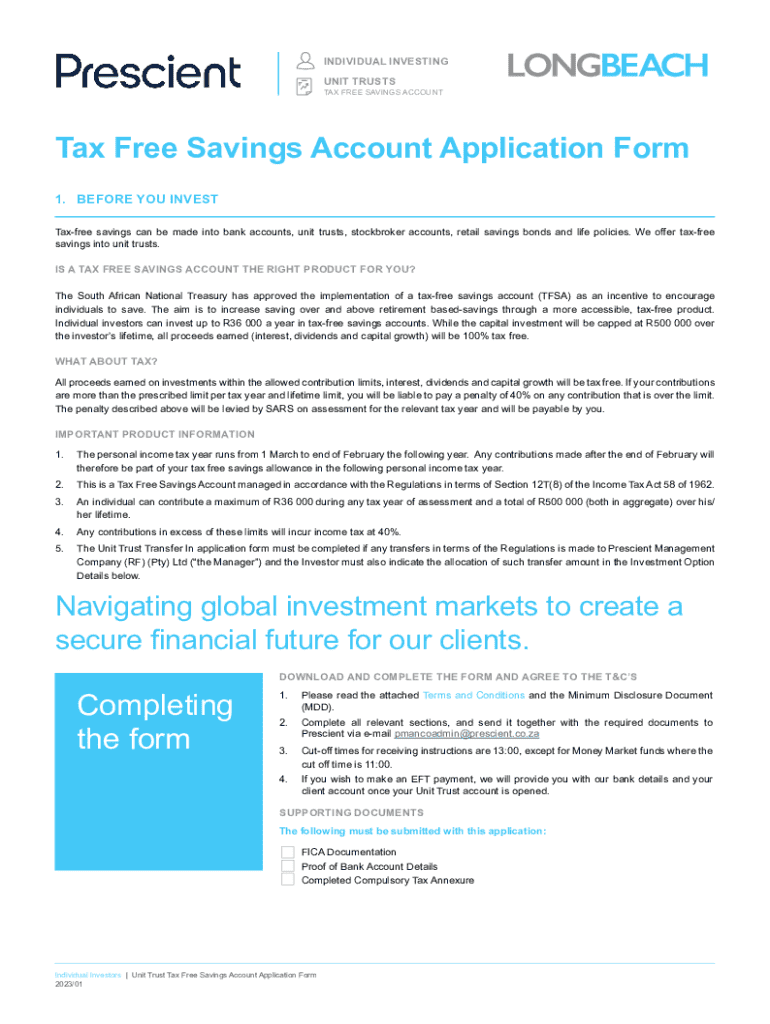 Prescient

INDIVIDUAL INVESTING
UNIT TRUSTS
TAX FREE SAVINGS ACCOUNT

LONGBEACH

Tax Free Savings Account Application Form

1. BEFORE YOU INVEST

Tax-free savings can be made into bank accounts, unit trusts, stockbroker accounts, retail savings bonds and life policies. We offer tax-free savings into unit trusts.

IS A TAX FREE SAVINGS ACCOUNT THE RIGHT PRODUCT FOR YOU?

The South African National Treasury has approved the implementation of a tax-free savings account (TFSA) as an incentive to encourage individuals to save. The aim is to increase saving over and above retirement based-savings through a more accessible, tax-free product. Individual investors can invest up to R36 000 a year in tax-free savings accounts. While the capital investment will be capped at R500 000 over the investor's lifetime, all proceeds earned (interest, dividends and capital growth) will be 100% tax free.

WHAT ABOUT TAX?

All proceeds earned on investments within the allowed contribution limits, interest, dividends and capital growth will be tax free. If your contributions are more than the prescribed limit per tax year and lifetime limit, you will be liable to pay a penalty of 40% on any contribution that is over the limit. The penalty described above will be levied by SARS on assessment for the relevant tax year and will be payable by you.

IMPORTANT PRODUCT INFORMATION

1. The personal income tax year runs from 1 March to end of February the following year. Any contributions made after the end of February will therefore be part of your tax free savings allowance in the following personal income tax year.
2. This is a Tax Free Savings Account managed in accordance with the Regulations in terms of Section 12T(8) of the Income Tax Act 58 of 1962.
3. An individual can contribute a maximum of R36 000 during any tax year of assessment and a total of R500 000 (both in aggregate) over his/her lifetime.
4. Any contributions in excess of these limits will incur income tax at 40%.
5. The Unit Trust Transfer In application form must be completed if any transfers in terms of the Regulations is made to Prescient Management Company (RF) (Pty) Ltd ("the Manager") and the Investor must also indicate the allocation of such transfer amount in the Investment Option Details below.

Navigating global investment markets to create a secure financial future for our clients.

Completing the form

DOWNLOAD AND COMPLETE THE FORM AND AGREE TO THE T&C'S

1. Please read the attached Terms and Conditions and the Minimum Disclosure Document (MDD).
2. Complete all relevant sections, and send it together with the required documents to Prescient via e-mail pmancoadmin@prescient.co.za
3. Cut-off times for receiving instructions are 13:00, except for Money Market funds where the cut off time is 11:00.
4. If you wish to make an EFT payment, we will provide you with our bank details and your client account once your Unit Trust account is opened.

SUPPORTING DOCUMENTS

The following must be submitted with this application:

FICA Documentation
Proof of Bank Account Details
Completed Compulsory Tax Annexure

Individual Investors | Unit Trust Tax Free Savings Account Application Form
2023/01